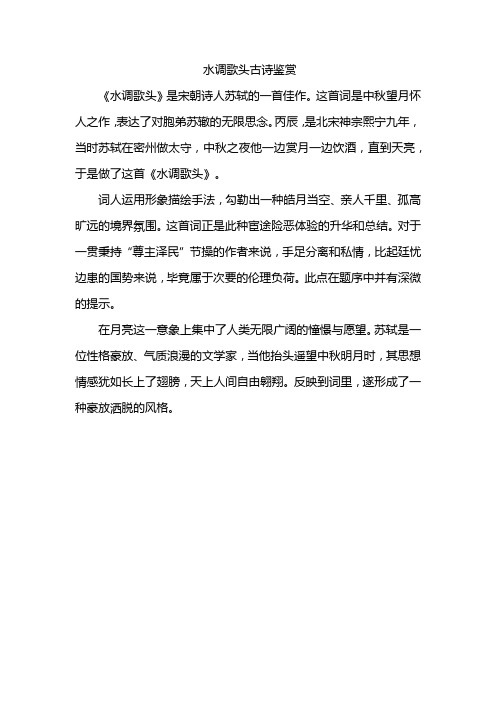 水调歌头古诗鉴赏

《水调歌头》是宋朝诗人苏轼的一首佳作。这首词是中秋望月怀人之作，表达了对胞弟苏辙的无限思念。丙辰，是北宋神宗熙宁九年，当时苏轼在密州做太守，中秋之夜他一边赏月一边饮酒，直到天亮，于是做了这首《水调歌头》。

词人运用形象描绘手法，勾勒出一种皓月当空、亲人千里、孤高旷远的境界氛围。这首词正是此种宦途险恶体验的升华和总结。对于一贯秉持“尊主泽民”节操的作者来说，手足分离和私情，比起廷忧边患的国势来说，毕竟属于次要的伦理负荷。此点在题序中并有深微的提示。

在月亮这一意象上集中了人类无限广阔的憧憬与愿望。苏轼是一位性格豪放、气质浪漫的文学家，当他抬头遥望中秋明月时，其思想情感犹如长上了翅膀，天上人间自由翱翔。反映到词里，遂形成了一种豪放洒脱的风格。